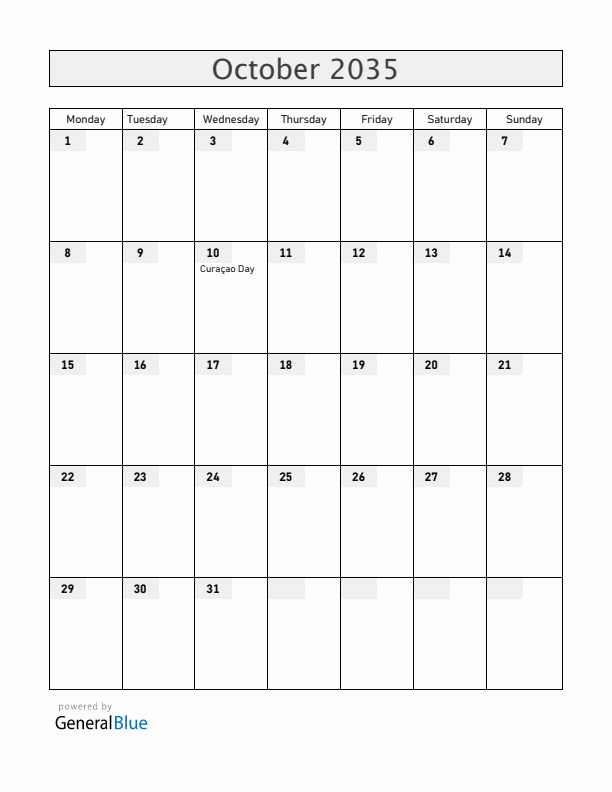 October 2035

| Monday | Tuesday | Wednesday | Thursday | Friday | Saturday | Sunday |
|---|---|---|---|---|---|---|
| 1 | 2 | 3 | 4 | 5 | 6 | 7 |
| 8 | 9 | 10 Curaçao Day | 11 | 12 | 13 | 14 |
| 15 | 16 | 17 | 18 | 19 | 20 | 21 |
| 22 | 23 | 24 | 25 | 26 | 27 | 28 |
| 29 | 30 | 31 | | | | |

powered by
GeneralBlue